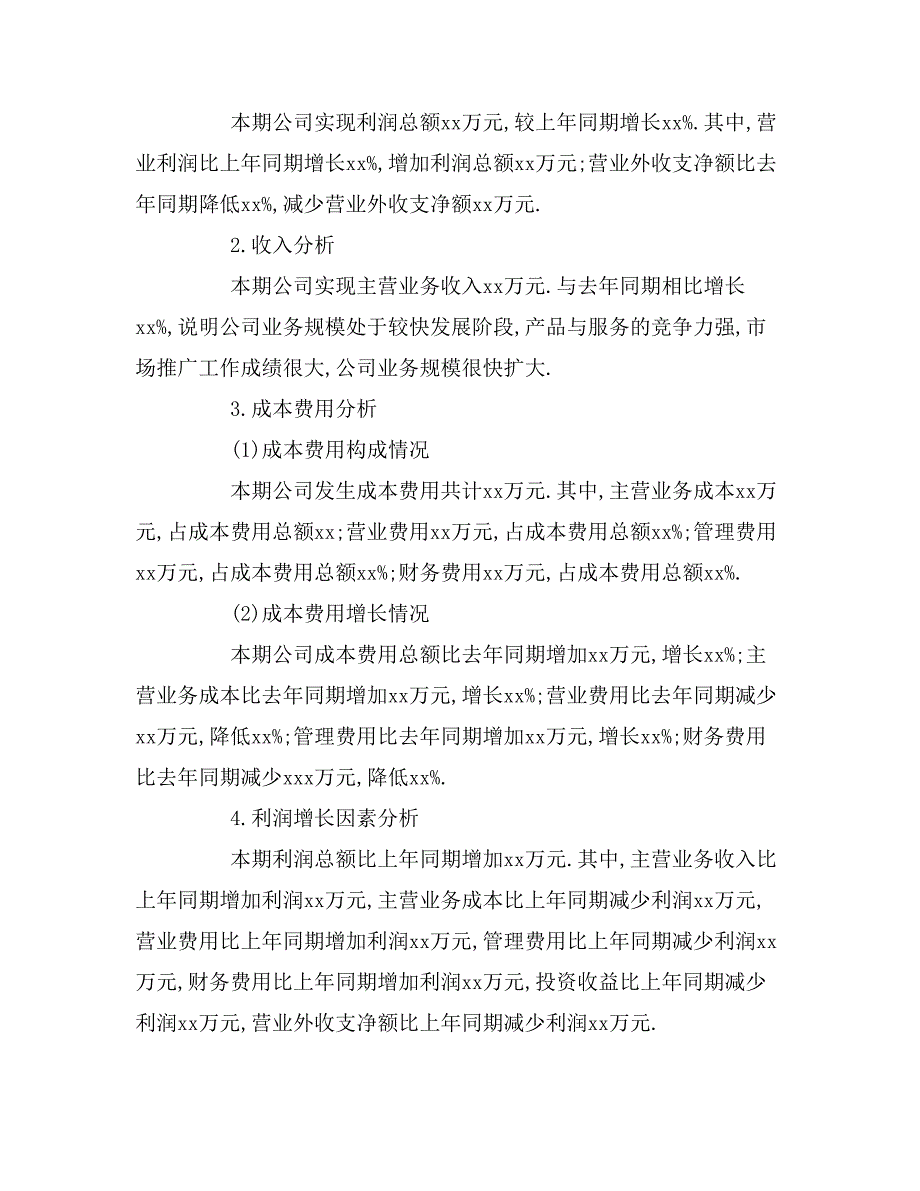 本期公司实现利润总额xx万元,较上年同期增长xx%.其中,营业利润比上年同期增长xx%,增加利润总额xx万元;营业外收支净额比去年同期降低xx%,减少营业外收支净额xx万元.

2.收入分析

本期公司实现主营业务收入xx万元.与去年同期相比增长xx%,说明公司业务规模处于较快发展阶段,产品与服务的竞争力强,市场推广工作成绩很大,公司业务规模很快扩大.

3.成本费用分析

(1)成本费用构成情况

本期公司发生成本费用共计xx万元.其中,主营业务成本xx万元,占成本费用总额xx;营业费用xx万元,占成本费用总额xx%;管理费用xx万元,占成本费用总额xx%;财务费用xx万元,占成本费用总额xx%.

(2)成本费用增长情况

本期公司成本费用总额比去年同期增加xx万元,增长xx%;主营业务成本比去年同期增加xx万元,增长xx%;营业费用比去年同期减少xx万元,降低xx%;管理费用比去年同期增加xx万元,增长xx%;财务费用比去年同期减少xxx万元,降低xx%.

4.利润增长因素分析

本期利润总额比上年同期增加xx万元.其中,主营业务收入比上年同期增加利润xx万元,主营业务成本比上年同期减少利润xx万元,营业费用比上年同期增加利润xx万元,管理费用比上年同期减少利润xx万元,财务费用比上年同期增加利润xx万元,投资收益比上年同期减少利润xx万元,营业外收支净额比上年同期减少利润xx万元.